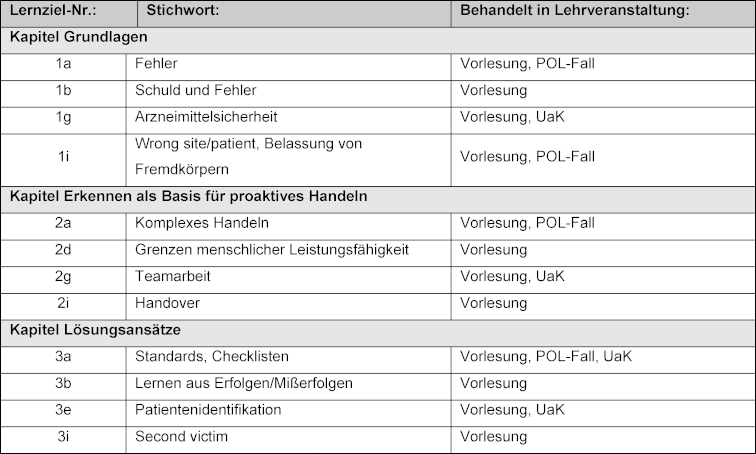 | Lernziel-Nr.: | Stichwort: | Behandelt in Lehrveranstaltung: |
|---|---|---|
| Kapitel Grundlagen | | |
| 1a | Fehler | Vorlesung, POL-Fall |
| 1b | Schuld und Fehler | Vorlesung |
| 1g | Arzneimittelsicherheit | Vorlesung, UaK |
| 1i | Wrong site/patient, Belassung von Fremdkörpern | Vorlesung, POL-Fall |
| Kapitel Erkennen als Basis für proaktives Handeln | | |
| 2a | Komplexes Handeln | Vorlesung, POL-Fall |
| 2d | Grenzen menschlicher Leistungsfähigkeit | Vorlesung |
| 2g | Teamarbeit | Vorlesung, UaK |
| 2i | Handover | Vorlesung |
| Kapitel Lösungsansätze | | |
| 3a | Standards, Checklisten | Vorlesung, POL-Fall, UaK |
| 3b | Lernen aus Erfolgen/Mißerfolgen | Vorlesung |
| 3e | Patientenidentifikation | Vorlesung, UaK |
| 3i | Second victim | Vorlesung |